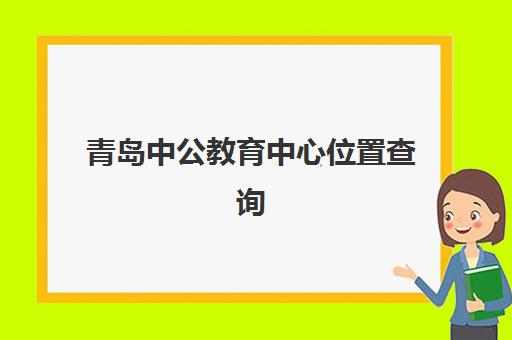 青岛中公教育中心位置查询